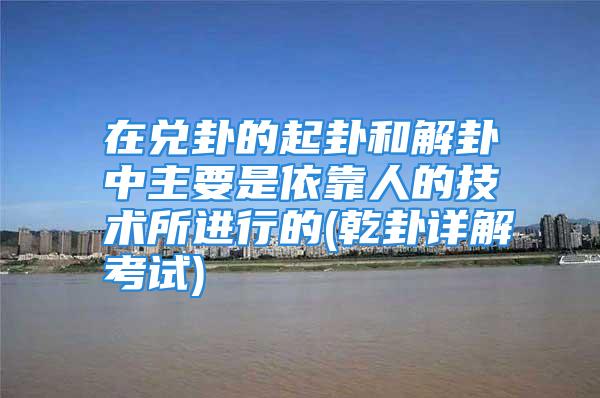 在兑卦的起卦和解卦中主要是依靠人的技术所进行的(乾卦详解考试)